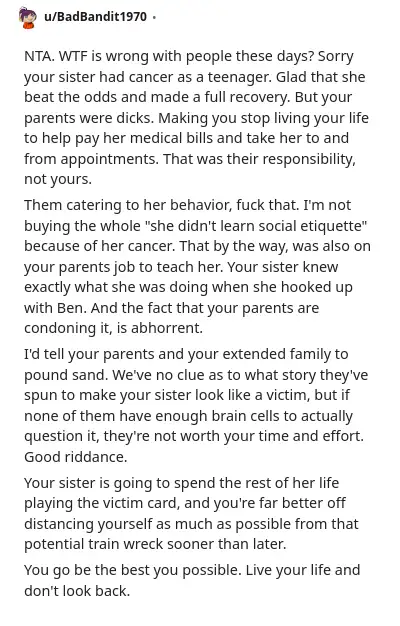 u/BadBandit1970 ·

NTA. WTF is wrong with people these days? Sorry your sister had cancer as a teenager. Glad that she beat the odds and made a full recovery. But your parents were dicks. Making you stop living your life to help pay her medical bills and take her to and from appointments. That was their responsibility, not yours.

Them catering to her behavior, fuck that. I'm not buying the whole "she didn't learn social etiquette" because of her cancer. That by the way, was also on your parents job to teach her. Your sister knew exactly what she was doing when she hooked up with Ben. And the fact that your parents are condoning it, is abhorrent.

I'd tell your parents and your extended family to pound sand. We've no clue as to what story they've spun to make your sister look like a victim, but if none of them have enough brain cells to actually question it, they're not worth your time and effort. Good riddance.

Your sister is going to spend the rest of her life playing the victim card, and you're far better off distancing yourself as much as possible from that potential train wreck sooner than later.

You go be the best you possible. Live your life and don't look back.